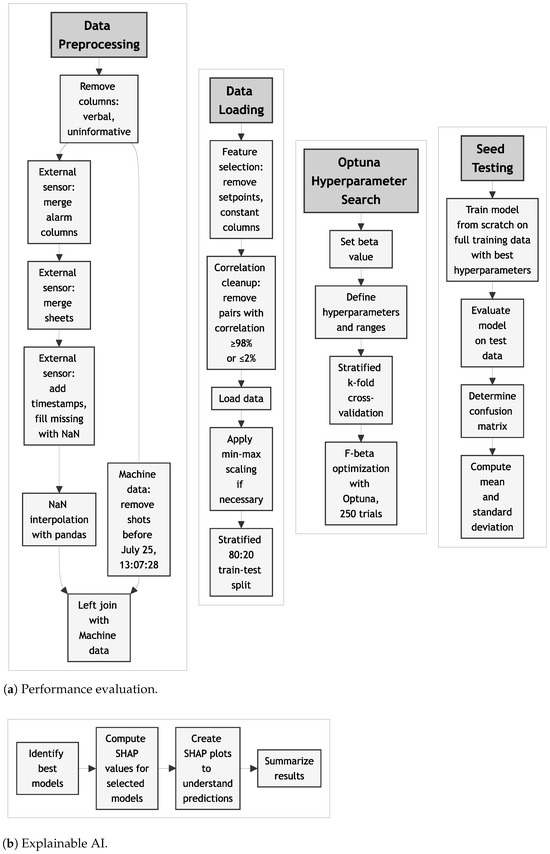 Data Preprocessing

Remove columns: verbal, uninformative

External sensor: merge alarm columns

External sensor: merge sheets

External sensor: add timestamps, fill missing with NaN

NaN interpolation with pandas

Machine data: remove shots before July 25, 13:07:28

Left join with Machine data

Data Loading

Feature selection: remove setpoints, constant columns

Correlation cleanup: remove pairs with correlation ≥98% or ≤2%

Load data

Apply min-max scaling if necessary

Stratified 80:20 train-test split

Optuna Hyperparameter Search

Set beta value

Define hyperparameters and ranges

Stratified k-fold cross-validation

F-beta optimization with Optuna, 250 trials

Seed Testing

Train model from scratch on full training data with best hyperparameters

Evaluate model on test data

Determine confusion matrix

Compute mean and standard deviation

(a) Performance evaluation.

Identify best models

Compute SHAP values for selected models

Create SHAP plots to understand predictions

Summarize results

(b) Explainable AI.